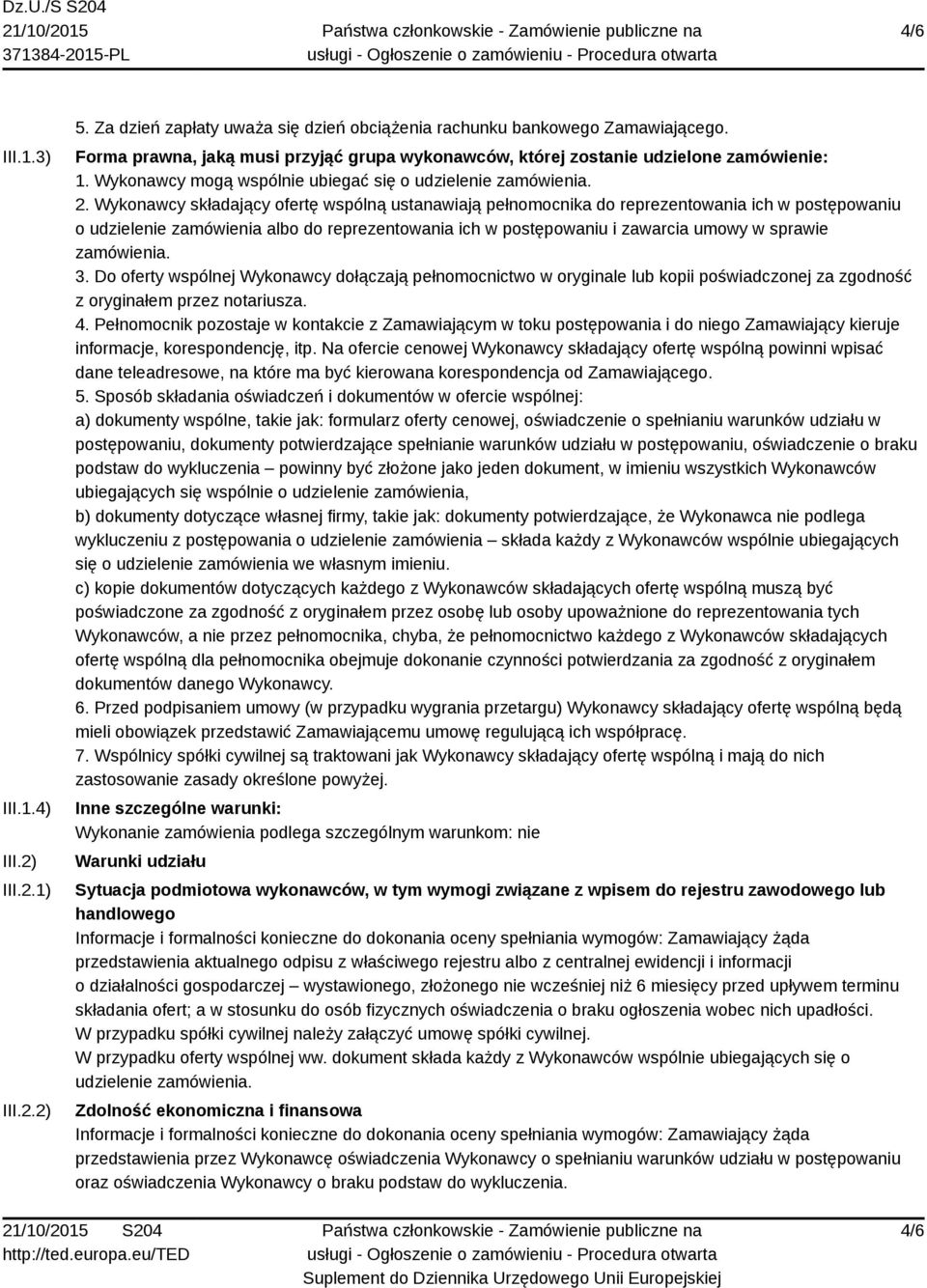 Dz.U./S S204
21/10/2015
371384-2015-PL

Państwa członkowskie - Zamówienie publiczne na usługi - Ogłoszenie o zamówieniu - Procedura otwarta

4/6

5. Za dzień zapłaty uważa się dzień obciążenia rachunku bankowego Zamawiającego.

III.1.3) Forma prawna, jaką musi przyjąć grupa wykonawców, której zostanie udzielone zamówienie:
1. Wykonawcy mogą wspólnie ubiegać się o udzielenie zamówienia.
2. Wykonawcy składający ofertę wspólną ustanawiają pełnomocnika do reprezentowania ich w postępowaniu o udzielenie zamówienia albo do reprezentowania ich w postępowaniu i zawarcia umowy w sprawie zamówienia.
3. Do oferty wspólnej Wykonawcy dołączają pełnomocnictwo w oryginale lub kopii poświadczonej za zgodność z oryginałem przez notariusza.
4. Pełnomocnik pozostaje w kontakcie z Zamawiającym w toku postępowania i do niego Zamawiający kieruje informacje, korespondencję, itp. Na ofercie cenowej Wykonawcy składający ofertę wspólną powinni wpisać dane teleadresowe, na które ma być kierowana korespondencja od Zamawiającego.
5. Sposób składania oświadczeń i dokumentów w ofercie wspólnej:
a) dokumenty wspólne, takie jak: formularz oferty cenowej, oświadczenie o spełnianiu warunków udziału w postępowaniu, dokumenty potwierdzające spełnianie warunków udziału w postępowaniu, oświadczenie o braku podstaw do wykluczenia – powinny być złożone jako jeden dokument, w imieniu wszystkich Wykonawców ubiegających się wspólnie o udzielenie zamówienia,
b) dokumenty dotyczące własnej firmy, takie jak: dokumenty potwierdzające, że Wykonawca nie podlega wykluczeniu z postępowania o udzielenie zamówienia – składa każdy z Wykonawców wspólnie ubiegających się o udzielenie zamówienia we własnym imieniu.
c) kopie dokumentów dotyczących każdego z Wykonawców składających ofertę wspólną muszą być poświadczone za zgodność z oryginałem przez osobę lub osoby upoważnione do reprezentowania tych Wykonawców, a nie przez pełnomocnika, chyba, że pełnomocnictwo każdego z Wykonawców składających ofertę wspólną dla pełnomocnika obejmuje dokonanie czynności potwierdzania za zgodność z oryginałem dokumentów danego Wykonawcy.
6. Przed podpisaniem umowy (w przypadku wygrania przetargu) Wykonawcy składający ofertę wspólną będą mieli obowiązek przedstawić Zamawiającemu umowę regulującą ich współpracę.
7. Wspólnicy spółki cywilnej są traktowani jak Wykonawcy składający ofertę wspólną i mają do nich zastosowanie zasady określone powyżej.

III.1.4) Inne szczególne warunki:
Wykonanie zamówienia podlega szczególnym warunkom: nie

III.2) Warunki udziału

III.2.1) Sytuacja podmiotowa wykonawców, w tym wymogi związane z wpisem do rejestru zawodowego lub handlowego
Informacje i formalności konieczne do dokonania oceny spełniania wymogów: Zamawiający żąda przedstawienia aktualnego odpisu z właściwego rejestru albo z centralnej ewidencji i informacji o działalności gospodarczej – wystawionego, złożonego nie wcześniej niż 6 miesięcy przed upływem terminu składania ofert; a w stosunku do osób fizycznych oświadczenia o braku ogłoszenia wobec nich upadłości.
W przypadku spółki cywilnej należy załączyć umowę spółki cywilnej.
W przypadku oferty wspólnej ww. dokument składa każdy z Wykonawców wspólnie ubiegających się o udzielenie zamówienia.

III.2.2) Zdolność ekonomiczna i finansowa
Informacje i formalności konieczne do dokonania oceny spełniania wymogów: Zamawiający żąda przedstawienia przez Wykonawcę oświadczenia Wykonawcy o spełnianiu warunków udziału w postępowaniu oraz oświadczenia Wykonawcy o braku podstaw do wykluczenia.

21/10/2015 S204
http://ted.europa.eu/TED

Państwa członkowskie - Zamówienie publiczne na usługi - Ogłoszenie o zamówieniu - Procedura otwarta
Suplement do Dziennika Urzędowego Unii Europejskiej

4/6